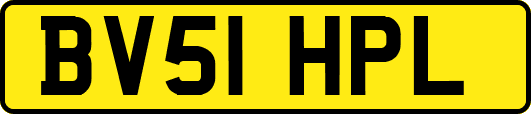 BV51 HPL